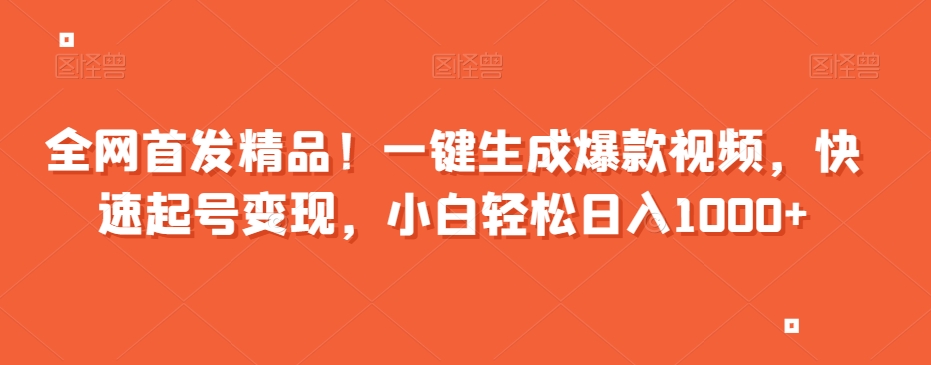 图怪兽 图怪兽 图怪兽

全网首发精品！一键生成爆款视频，快速起号变现，小白轻松日入1000+